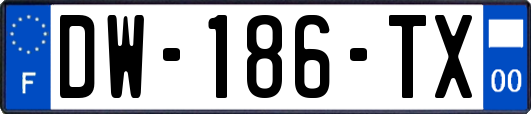 F

DW-186-TX

00